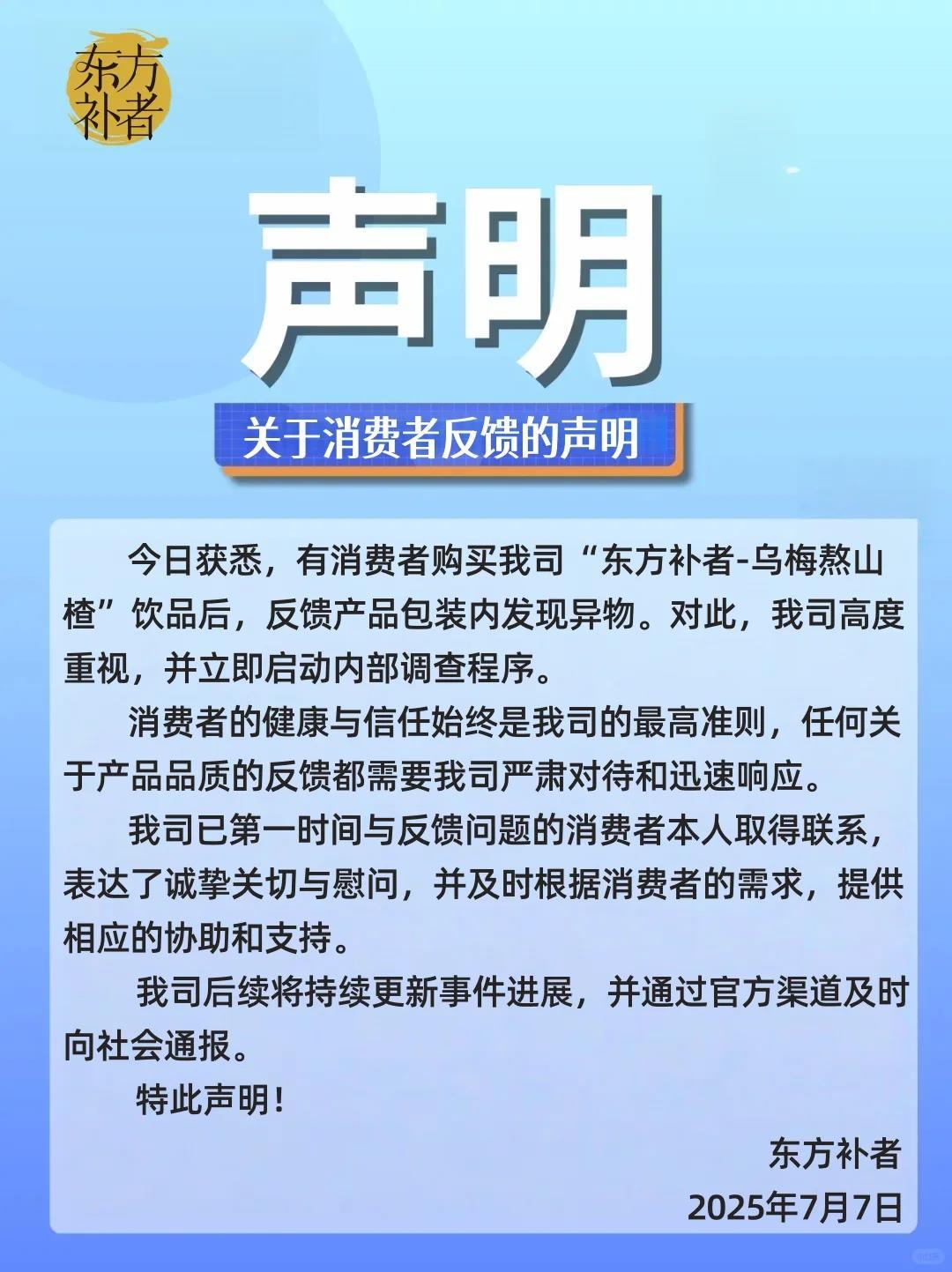 东方补者

声明

关于消费者反馈的声明

今日获悉，有消费者购买我司“东方补者-乌梅熬山楂”饮品后，反馈产品包装内发现异物。对此，我司高度重视，并立即启动内部调查程序。

消费者的健康与信任始终是我司的最高准则，任何关于产品品质的反馈都需要我司严肃对待和迅速响应。

我司已第一时间与反馈问题的消费者本人取得联系，表达了诚挚关切与慰问，并及时根据消费者的需求，提供相应的协助和支持。

我司后续将持续更新事件进展，并通过官方渠道及时向社会通报。

特此声明！

东方补者
2025年7月7日